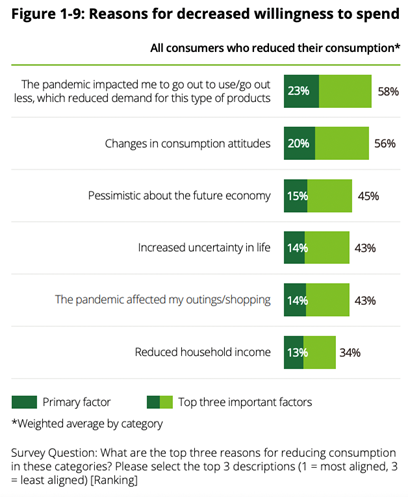 Figure 1-9: Reasons for decreased willingness to spend

All consumers who reduced their consumption*

The pandemic impacted me to go out to use/go out less, which reduced demand for this type of products 23% 58%

Changes in consumption attitudes 20% 56%

Pessimistic about the future economy 15% 45%

Increased uncertainty in life 14% 43%

The pandemic affected my outings/shopping 14% 43%

Reduced household income 13% 34%

Primary factor Top three important factors

*Weighted average by category

Survey Question: What are the top three reasons for reducing consumption in these categories? Please select the top 3 descriptions (1 = most aligned, 3 = least aligned) [Ranking]